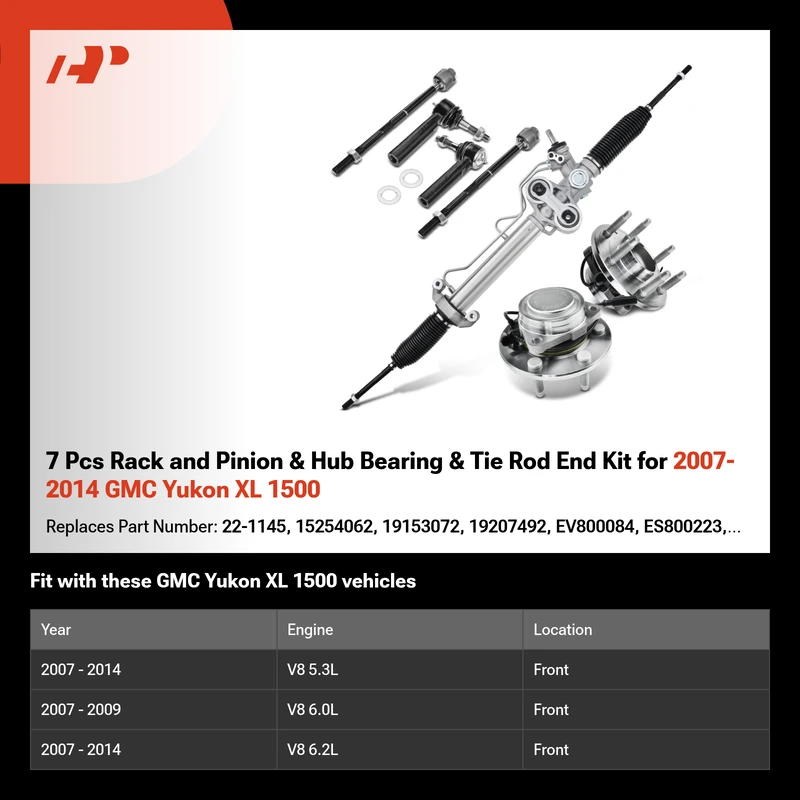 7 Pcs Rack and Pinion & Hub Bearing & Tie Rod End Kit for 2007-2014 GMC Yukon XL 1500

Replaces Part Number: 22-1145, 15254062, 19153072, 19207492, EV800084, ES800223,...

Fit with these GMC Yukon XL 1500 vehicles

| Year | Engine | Location |
|---|---|---|
| 2007 - 2014 | V8 5.3L | Front |
| 2007 - 2009 | V8 6.0L | Front |
| 2007 - 2014 | V8 6.2L | Front |